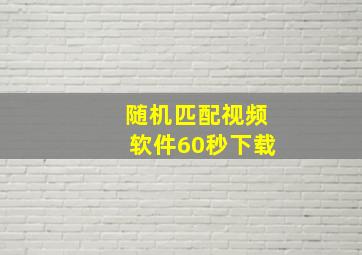 随机匹配视频
软件60秒下载